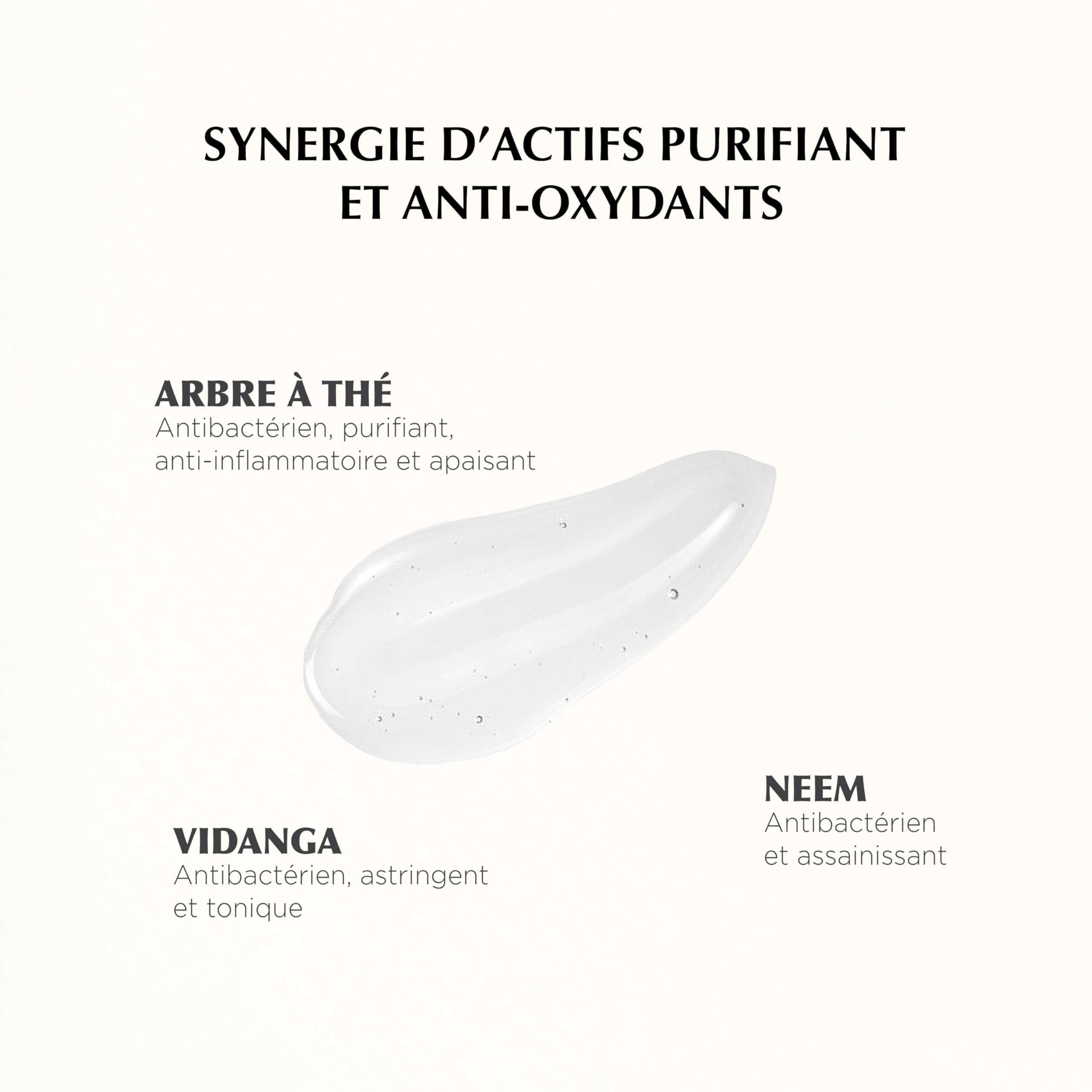 SYNERGIE D'ACTIFS PURIFIANT ET ANTI-OXYDANTS

ARBRE À THÉ
Antibactérien, purifiant, anti-inflammatoire et apaisant

NEEM
Antibactérien et assainissant

VIDANGA
Antibactérien, astringent et tonique